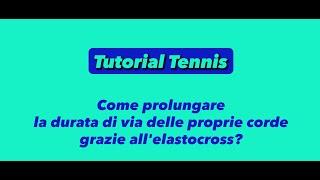 Tutorial Tennis

Come prolungare
la durata di via delle proprie corde
grazie all'elastocross?